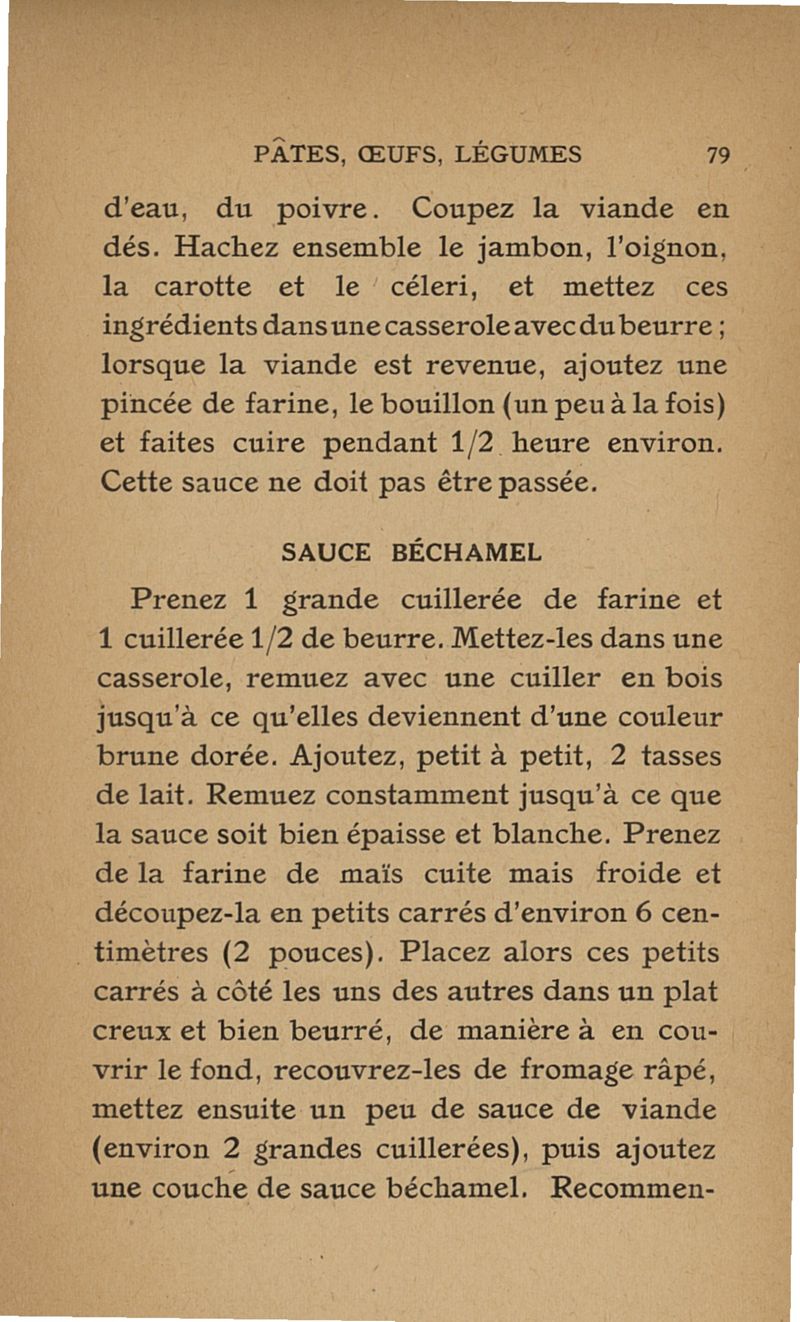 PÂTES, ŒUFS, LÉGUMES 79

d'eau, du poivre. Coupez la viande en dés. Hachez ensemble le jambon, l'oignon, la carotte et le céleri, et mettez ces ingrédients dans une casserole avec du beurre ; lorsque la viande est revenue, ajoutez une pincée de farine, le bouillon (un peu à la fois) et faites cuire pendant 1/2 heure environ. Cette sauce ne doit pas être passée.

SAUCE BÉCHAMEL

Prenez 1 grande cuillerée de farine et 1 cuillerée 1/2 de beurre. Mettez-les dans une casserole, remuez avec une cuiller en bois jusqu'à ce qu'elles deviennent d'une couleur brune dorée. Ajoutez, petit à petit, 2 tasses de lait. Remuez constamment jusqu'à ce que la sauce soit bien épaisse et blanche. Prenez de la farine de maïs cuite mais froide et découpez-la en petits carrés d'environ 6 centimètres (2 pouces). Placez alors ces petits carrés à côté les uns des autres dans un plat creux et bien beurré, de manière à en couvrir le fond, recouvrez-les de fromage râpé, mettez ensuite un peu de sauce de viande (environ 2 grandes cuillerées), puis ajoutez une couche de sauce béchamel. Recommen-